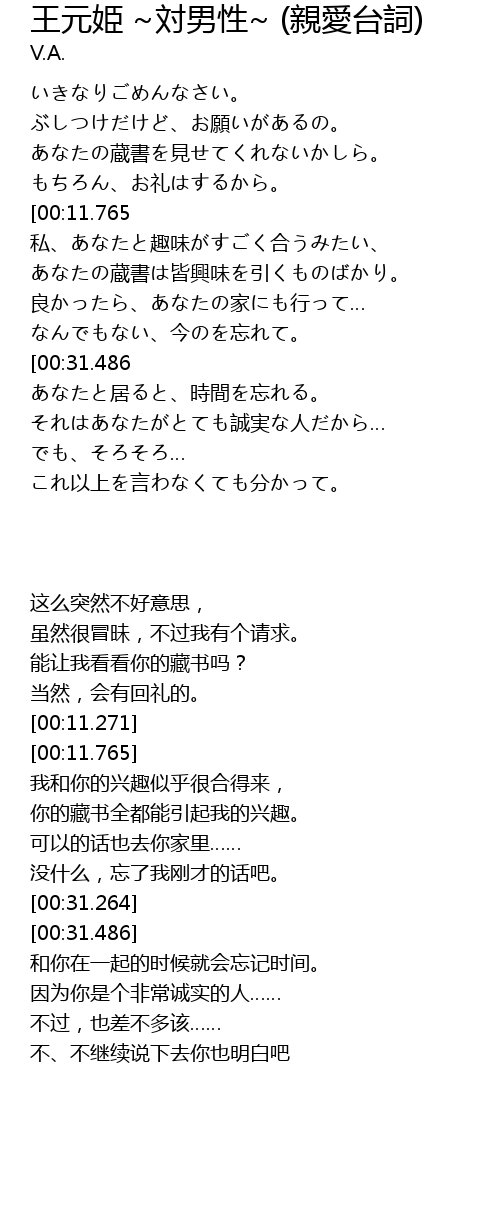 王元姫 ~対男性~ (親愛台詞)
V.A.

いきなりごめんなさい。
ぶしつけだけど、お願いがあるの。
あなたの蔵書を見せてくれないかしら。
もちろん、お礼はするから。
[00:11.765
私、あなたと趣味がすごく合うみたい、
あなたの蔵書は皆興味を引くものばかり。
良かったら、あなたの家にも行って…
なんでもない、今のを忘れて。
[00:31.486
あなたと居ると、時間を忘れる。
それはあなたがとても誠実な人だから…
でも、そろそろ…
これ以上を言わなくても分かって。

这么突然不好意思，
虽然很冒昧，不过我有个请求。
能让我看看你的藏书吗？
当然，会有回礼的。
[00:11.271]
[00:11.765]
我和你的兴趣似乎很合得来，
你的藏书全都能引起我的兴趣。
可以的话也去你家里……
没什么，忘了我刚才的话吧。
[00:31.264]
[00:31.486]
和你在一起的时候就会忘记时间。
因为你是个非常诚实的人……
不过，也差不多该……
不、不继续说下去你也明白吧